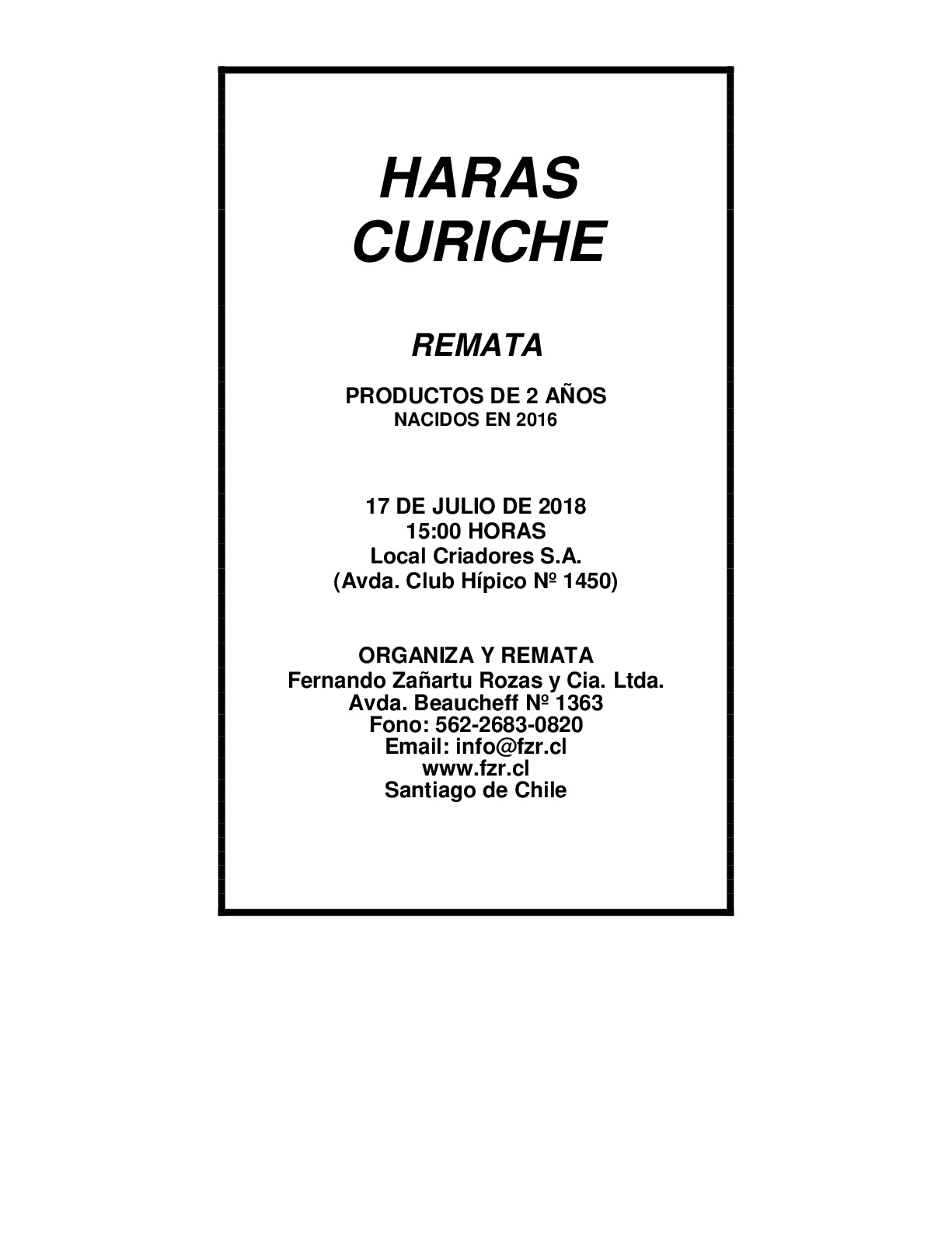 HARAS
CURICHE

REMATA

PRODUCTOS DE 2 AÑOS
NACIDOS EN 2016

17 DE JULIO DE 2018
15:00 HORAS
Local Criadores S.A.
(Avda. Club Hípico Nº 1450)

ORGANIZA Y REMATA
Fernando Zañartu Rozas y Cia. Ltda.
Avda. Beaucheff Nº 1363
Fono: 562-2683-0820
Email: info@fzr.cl
www.fzr.cl
Santiago de Chile